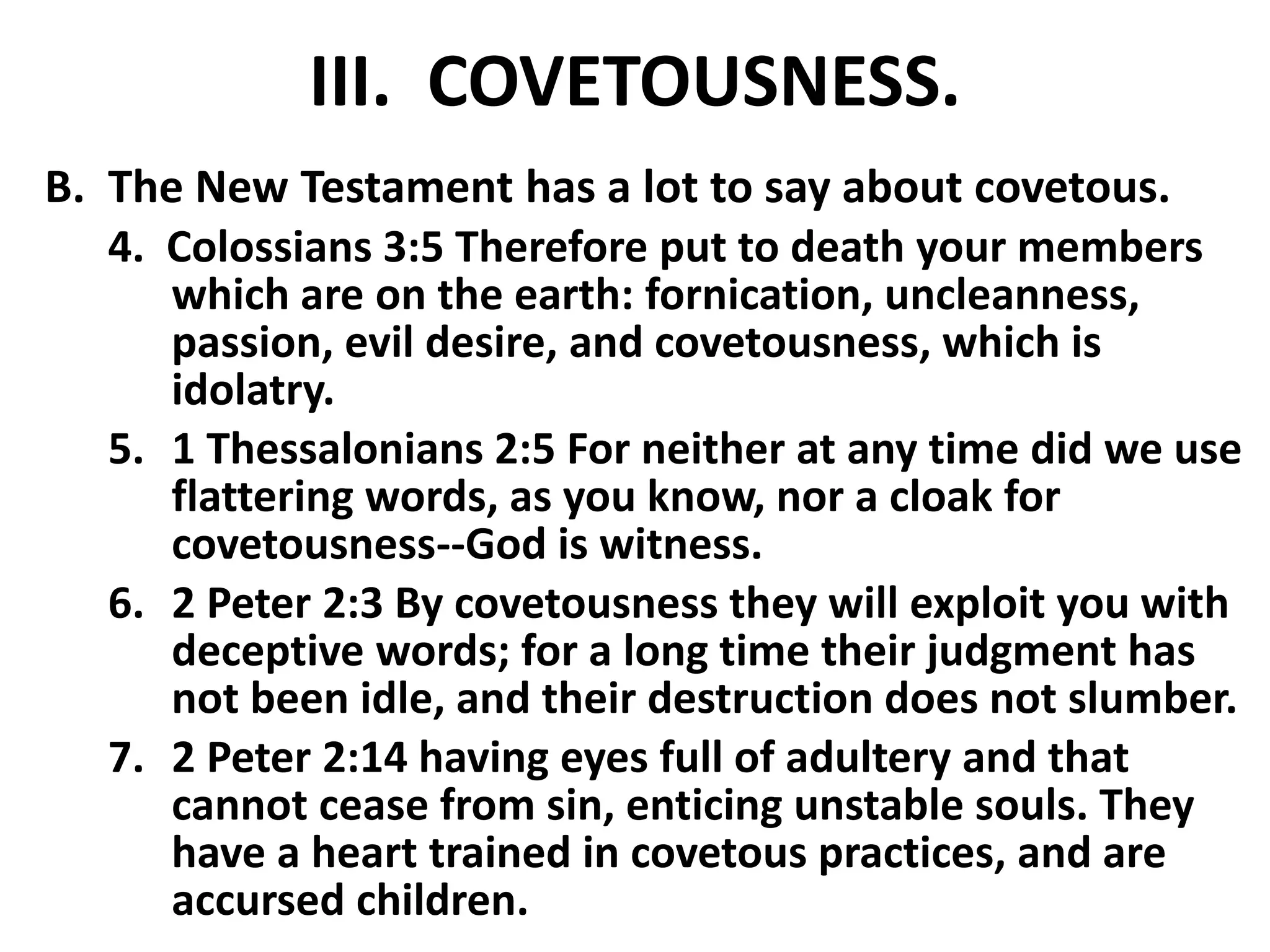 III. COVETOUSNESS.

B. The New Testament has a lot to say about covetous.

4. Colossians 3:5 Therefore put to death your members which are on the earth: fornication, uncleanness, passion, evil desire, and covetousness, which is idolatry.

5. 1 Thessalonians 2:5 For neither at any time did we use flattering words, as you know, nor a cloak for covetousness--God is witness.

6. 2 Peter 2:3 By covetousness they will exploit you with deceptive words; for a long time their judgment has not been idle, and their destruction does not slumber.

7. 2 Peter 2:14 having eyes full of adultery and that cannot cease from sin, enticing unstable souls. They have a heart trained in covetous practices, and are accursed children.